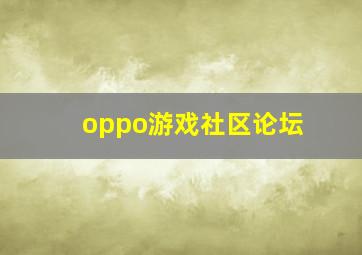 oppo游戏社区论坛